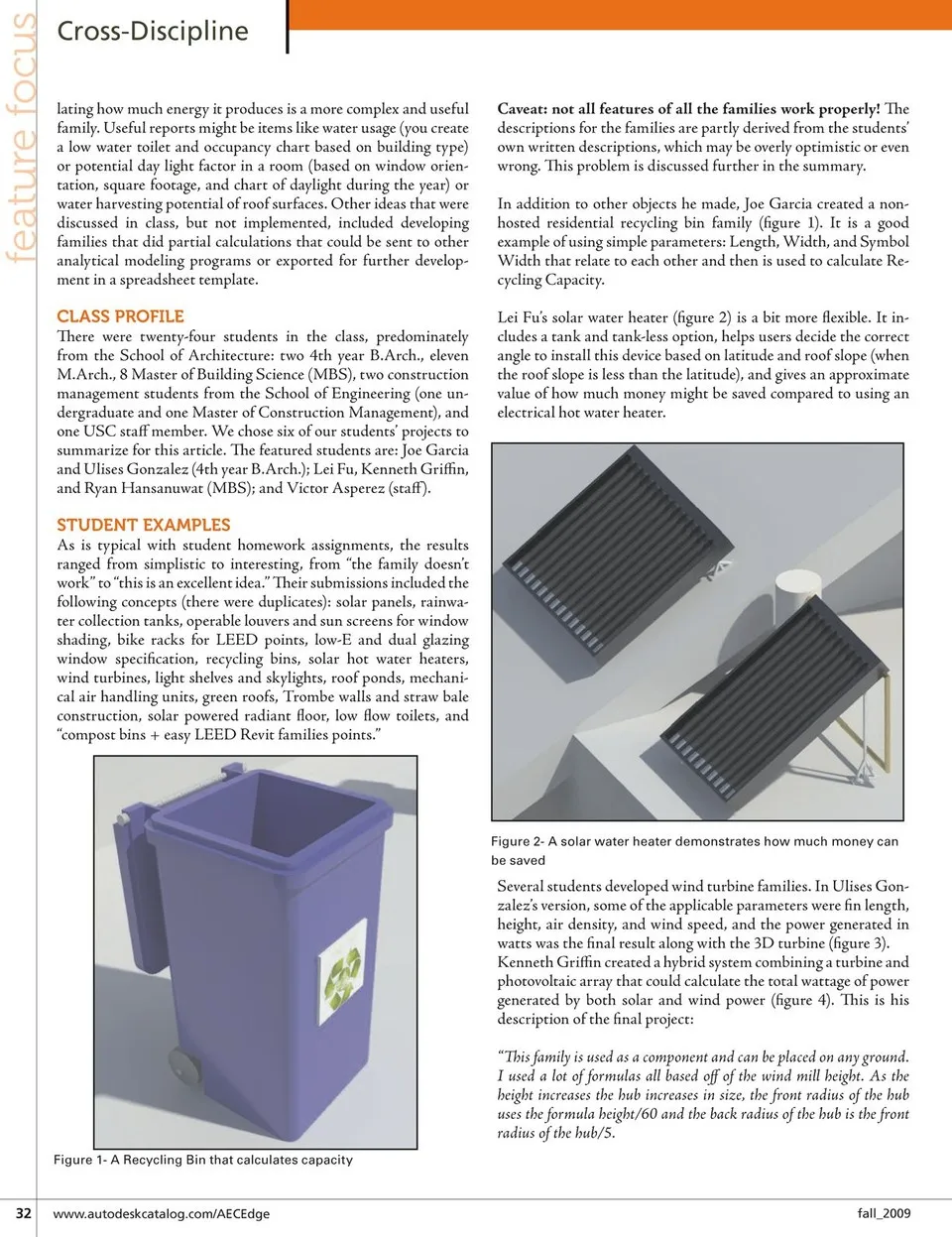 feature focus

Cross-Discipline

lating how much energy it produces is a more complex and useful family. Useful reports might be items like water usage (you create a low water toilet and occupancy chart based on building type) or potential day light factor in a room (based on window orientation, square footage, and chart of daylight during the year) or water harvesting potential of roof surfaces. Other ideas that were discussed in class, but not implemented, included developing families that did partial calculations that could be sent to other analytical modeling programs or exported for further development in a spreadsheet template.

CLASS PROFILE

There were twenty-four students in the class, predominately from the School of Architecture: two 4th year B.Arch., eleven M.Arch., 8 Master of Building Science (MBS), two construction management students from the School of Engineering (one undergraduate and one Master of Construction Management), and one USC staff member. We chose six of our students' projects to summarize for this article. The featured students are: Joe Garcia and Ulises Gonzalez (4th year B.Arch.); Lei Fu, Kenneth Griffin, and Ryan Hansanuwat (MBS); and Victor Asperez (staff).

STUDENT EXAMPLES

As is typical with student homework assignments, the results ranged from simplistic to interesting, from "the family doesn't work" to "this is an excellent idea." Their submissions included the following concepts (there were duplicates): solar panels, rainwater collection tanks, operable louvers and sun screens for window shading, bike racks for LEED points, low-E and dual glazing window specification, recycling bins, solar hot water heaters, wind turbines, light shelves and skylights, roof ponds, mechanical air handling units, green roofs, Trombe walls and straw bale construction, solar powered radiant floor, low flow toilets, and "compost bins + easy LEED Revit families points."

Figure 1- A Recycling Bin that calculates capacity

Caveat: not all features of all the families work properly! The descriptions for the families are partly derived from the students' own written descriptions, which may be overly optimistic or even wrong. This problem is discussed further in the summary.

In addition to other objects he made, Joe Garcia created a non-hosted residential recycling bin family (figure 1). It is a good example of using simple parameters: Length, Width, and Symbol Width that relate to each other and then is used to calculate Recycling Capacity.

Lei Fu's solar water heater (figure 2) is a bit more flexible. It includes a tank and tank-less option, helps users decide the correct angle to install this device based on latitude and roof slope (when the roof slope is less than the latitude), and gives an approximate value of how much money might be saved compared to using an electrical hot water heater.

Figure 2- A solar water heater demonstrates how much money can be saved

Several students developed wind turbine families. In Ulises Gonzalez's version, some of the applicable parameters were fin length, height, air density, and wind speed, and the power generated in watts was the final result along with the 3D turbine (figure 3). Kenneth Griffin created a hybrid system combining a turbine and photovoltaic array that could calculate the total wattage of power generated by both solar and wind power (figure 4). This is his description of the final project:

"This family is used as a component and can be placed on any ground. I used a lot of formulas all based off of the wind mill height. As the height increases the hub increases in size, the front radius of the hub uses the formula height/60 and the back radius of the hub is the front radius of the hub/5.

32 www.autodeskcatalog.com/AECEdge fall_2009